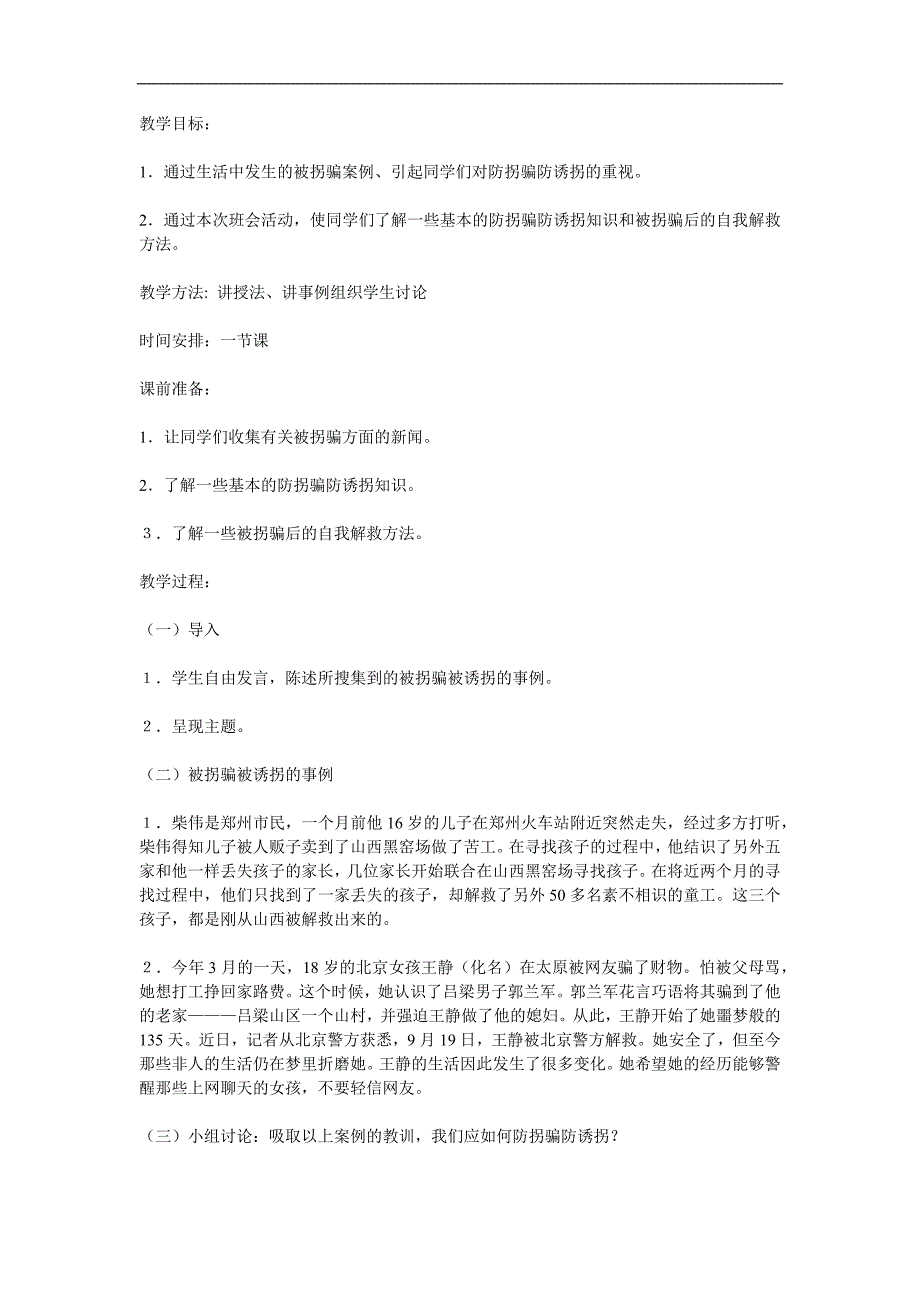 教学目标：

1．通过生活中发生的被拐骗案例、引起同学们对防拐骗防诱拐的重视。

2．通过本次班会活动，使同学们了解一些基本的防拐骗防诱拐知识和被拐骗后的自我解救方法。

教学方法: 讲授法、讲事例组织学生讨论

时间安排：一节课

课前准备：

1．让同学们收集有关被拐骗方面的新闻。

2．了解一些基本的防拐骗防诱拐知识。

3．了解一些被拐骗后的自我解救方法。

教学过程：

（一）导入

1．学生自由发言，陈述所搜集到的被拐骗被诱拐的事例。

2．呈现主题。

（二）被拐骗被诱拐的事例

1．柴伟是郑州市民，一个月前他16岁的儿子在郑州火车站附近突然走失，经过多方打听，柴伟得知儿子被人贩子卖到了山西黑窑场做了苦工。在寻找孩子的过程中，他结识了另外五家和他一样丢失孩子的家长，几位家长开始联合在山西黑窑场寻找孩子。在将近两个月的寻找过程中，他们只找到了一家丢失的孩子，却解救了另外50多名素不相识的童工。这三个孩子，都是刚从山西被解救出来的。

2．今年3月的一天，18岁的北京女孩王静（化名）在太原被网友骗了财物。怕被父母骂，她想打工挣回家路费。这个时候，她认识了吕梁男子郭兰军。郭兰军花言巧语将其骗到了他的老家———吕梁山区一个山村，并强迫王静做了他的媳妇。从此，王静开始了她噩梦般的135天。近日，记者从北京警方获悉，9月19日，王静被北京警方解救。她安全了，但至今那些非人的生活仍在梦里折磨她。王静的生活因此发生了很多变化。她希望她的经历能够警醒那些上网聊天的女孩，不要轻信网友。

（三）小组讨论：吸取以上案例的教训，我们应如何防拐骗防诱拐？